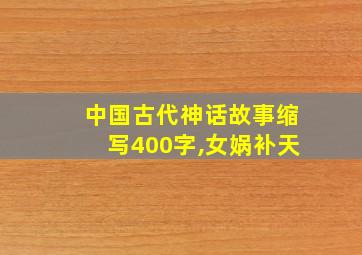 中国古代神话故事缩写400字,女娲补天